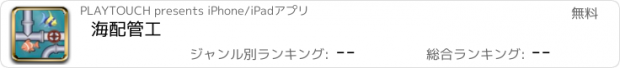 PLAYTOUCH presents iPhone/iPadアプリ

無料

海配管工

ジャンル別ランキング: --

総合ランキング: --